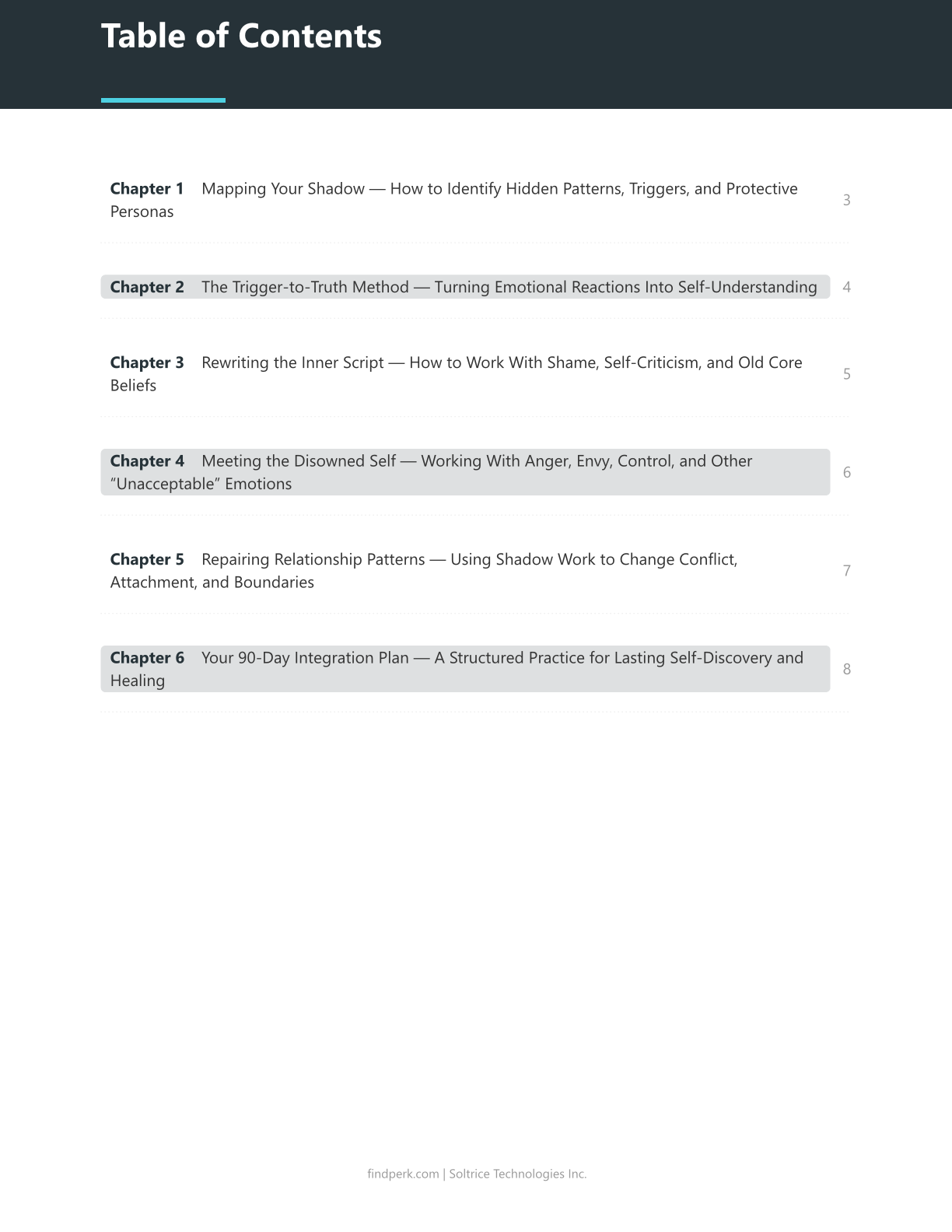 Table of Contents

Chapter 1 Mapping Your Shadow — How to Identify Hidden Patterns, Triggers, and Protective Personas 3

Chapter 2 The Trigger-to-Truth Method — Turning Emotional Reactions Into Self-Understanding 4

Chapter 3 Rewriting the Inner Script — How to Work With Shame, Self-Criticism, and Old Core Beliefs 5

Chapter 4 Meeting the Disowned Self — Working With Anger, Envy, Control, and Other "Unacceptable" Emotions 6

Chapter 5 Repairing Relationship Patterns — Using Shadow Work to Change Conflict, Attachment, and Boundaries 7

Chapter 6 Your 90-Day Integration Plan — A Structured Practice for Lasting Self-Discovery and Healing 8

findperk.com | Soltrice Technologies Inc.